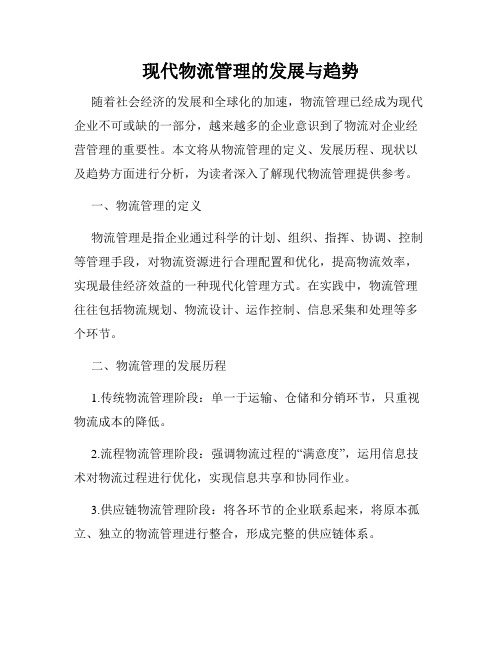 现代物流管理的发展与趋势

随着社会经济的发展和全球化的加速，物流管理已经成为现代企业不可或缺的一部分，越来越多的企业意识到了物流对企业经营管理的重要性。本文将从物流管理的定义、发展历程、现状以及趋势方面进行分析，为读者深入了解现代物流管理提供参考。

一、物流管理的定义

物流管理是指企业通过科学的计划、组织、指挥、协调、控制等管理手段，对物流资源进行合理配置和优化，提高物流效率，实现最佳经济效益的一种现代化管理方式。在实践中，物流管理往往包括物流规划、物流设计、运作控制、信息采集和处理等多个环节。

二、物流管理的发展历程

1.传统物流管理阶段：单一于运输、仓储和分销环节，只重视物流成本的降低。

2.流程物流管理阶段：强调物流过程的“满意度”，运用信息技术对物流过程进行优化，实现信息共享和协同作业。

3.供应链物流管理阶段：将各环节的企业联系起来，将原本孤立、独立的物流管理进行整合，形成完整的供应链体系。